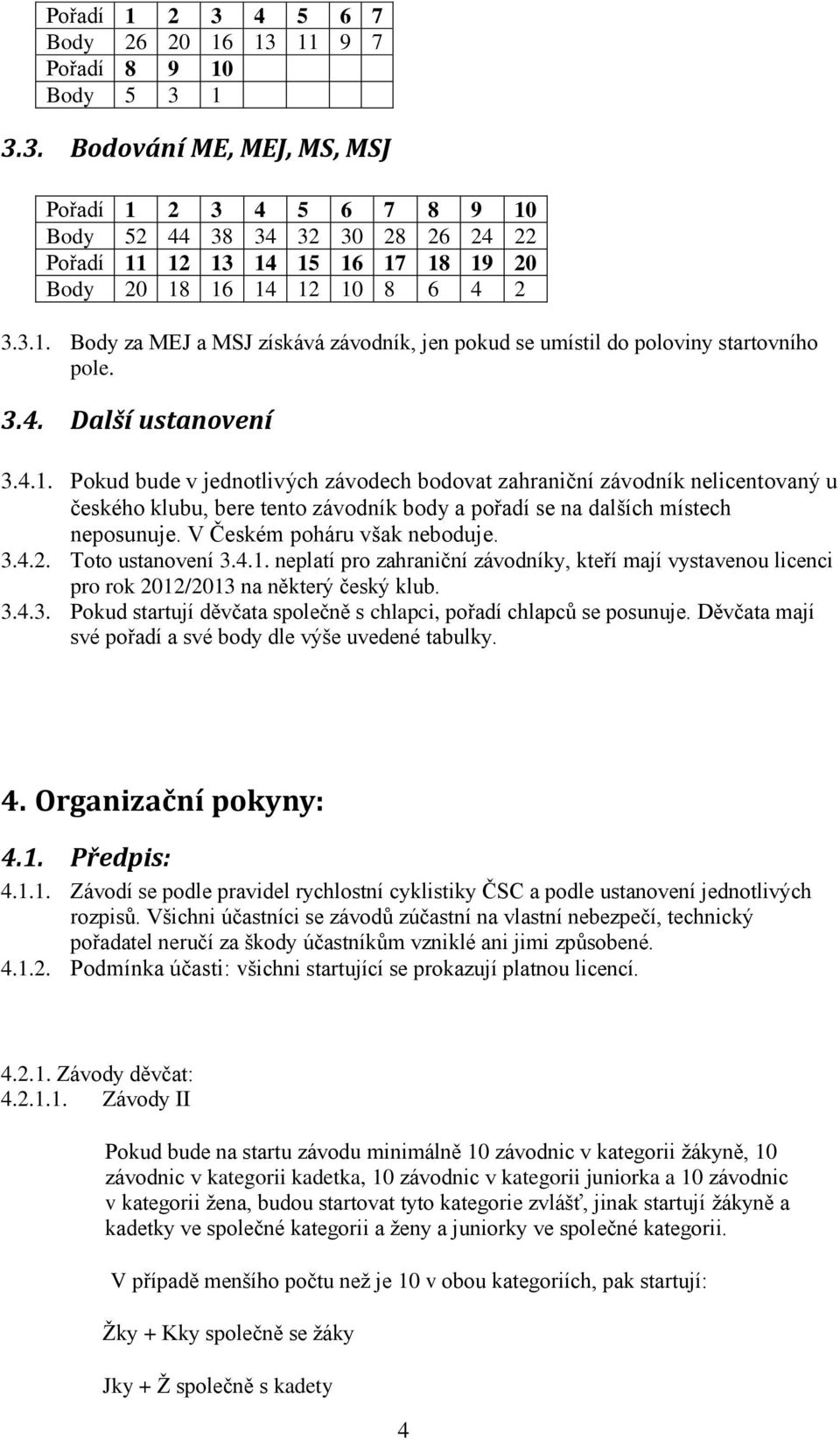 | Pořadí | 1 | 2 | 3 | 4 | 5 | 6 | 7 |
|---|---|---|---|---|---|---|---|
| Body | 26 | 20 | 16 | 13 | 11 | 9 | 7 |
| Pořadí | 8 | 9 | 10 | | | | |
| Body | 5 | 3 | 1 | | | | |

3.3. Bodování ME, MEJ, MS, MSJ

| Pořadí | 1 | 2 | 3 | 4 | 5 | 6 | 7 | 8 | 9 | 10 |
|---|---|---|---|---|---|---|---|---|---|---|
| Body | 52 | 44 | 38 | 34 | 32 | 30 | 28 | 26 | 24 | 22 |
| Pořadí | 11 | 12 | 13 | 14 | 15 | 16 | 17 | 18 | 19 | 20 |
| Body | 20 | 18 | 16 | 14 | 12 | 10 | 8 | 6 | 4 | 2 |

3.3.1. Body za MEJ a MSJ získává závodník, jen pokud se umístil do poloviny startovního pole.

3.4. Další ustanovení

3.4.1. Pokud bude v jednotlivých závodech bodovat zahraniční závodník nelicentovaný u českého klubu, bere tento závodník body a pořadí se na dalších místech neposunuje. V Českém poháru však neboduje.
3.4.2. Toto ustanovení 3.4.1. neplatí pro zahraniční závodníky, kteří mají vystavenou licenci pro rok 2012/2013 na některý český klub.
3.4.3. Pokud startují děvčata společně s chlapci, pořadí chlapců se posunuje. Děvčata mají své pořadí a své body dle výše uvedené tabulky.

4. Organizační pokyny:

4.1. Předpis:

4.1.1. Závodí se podle pravidel rychlostní cyklistiky ČSC a podle ustanovení jednotlivých rozpisů. Všichni účastníci se závodů zúčastní na vlastní nebezpečí, technický pořadatel neručí za škody účastníkům vzniklé ani jimi způsobené.
4.1.2. Podmínka účasti: všichni startující se prokazují platnou licencí.

4.2.1. Závody děvčat:
4.2.1.1. Závody II

Pokud bude na startu závodu minimálně 10 závodnic v kategorii žákyně, 10 závodnic v kategorii kadetka, 10 závodnic v kategorii juniorka a 10 závodnic v kategorii žena, budou startovat tyto kategorie zvlášť, jinak startují žákyně a kadetky ve společné kategorii a ženy a juniorky ve společné kategorii.

V případě menšího počtu než je 10 v obou kategoriích, pak startují:

Žky + Kky společně se žáky

Jky + Ž společně s kadety

4